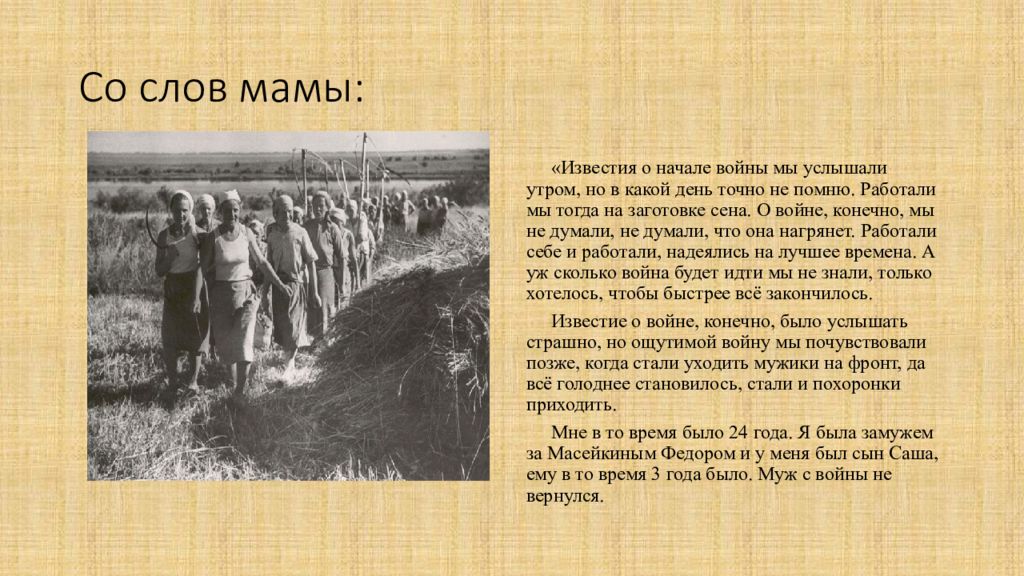 Со слов мамы:

«Известия о начале войны мы услышали утром, но в какой день точно не помню. Работали мы тогда на заготовке сена. О войне, конечно, мы не думали, не думали, что она нагрянет. Работали себе и работали, надеялись на лучшее времена. А уж сколько война будет идти мы не знали, только хотелось, чтобы быстрее всё закончилось.

Известие о войне, конечно, было услышать страшно, но ощутимой войну мы почувствовали позже, когда стали уходить мужики на фронт, да всё голоднее становилось, стали и похоронки приходить.

Мне в то время было 24 года. Я была замужем за Масейкиным Федором и у меня был сын Саша, ему в то время 3 года было. Муж с войны не вернулся.